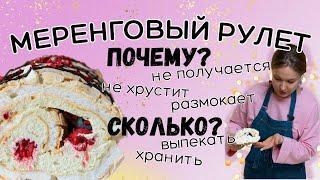 МЕРЕНГОВЫЙ РУЛЕТ
ПОЧЕМУ?
не получается
не хрустит
размокает
СКОЛЬКО?
выпекать
хранить